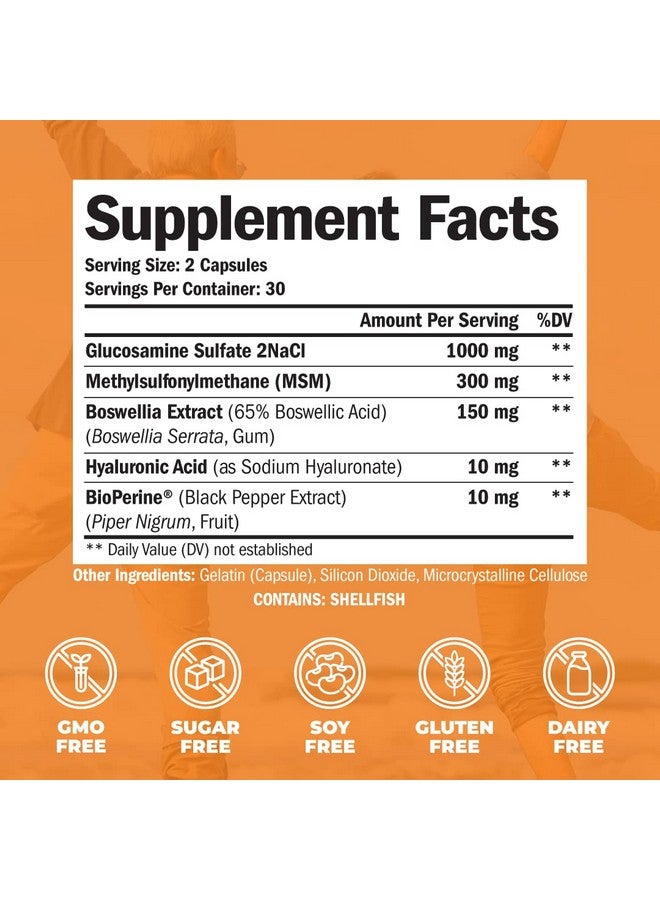 Supplement Facts

Serving Size: 2 Capsules
Servings Per Container: 30

| | Amount Per Serving | %DV |
|---|---|---|
| Glucosamine Sulfate 2NaCl | 1000 mg | ** |
| Methylsulfonylmethane (MSM) | 300 mg | ** |
| Boswellia Extract (65% Boswellic Acid) (Boswellia Serrata, Gum) | 150 mg | ** |
| Hyaluronic Acid (as Sodium Hyaluronate) | 10 mg | ** |
| BioPerine® (Black Pepper Extract) (Piper Nigrum, Fruit) | 10 mg | ** |

** Daily Value (DV) not established

Other Ingredients: Gelatin (Capsule), Silicon Dioxide, Microcrystalline Cellulose

CONTAINS: SHELLFISH

GMO FREE

SUGAR FREE

SOY FREE

GLUTEN FREE

DAIRY FREE